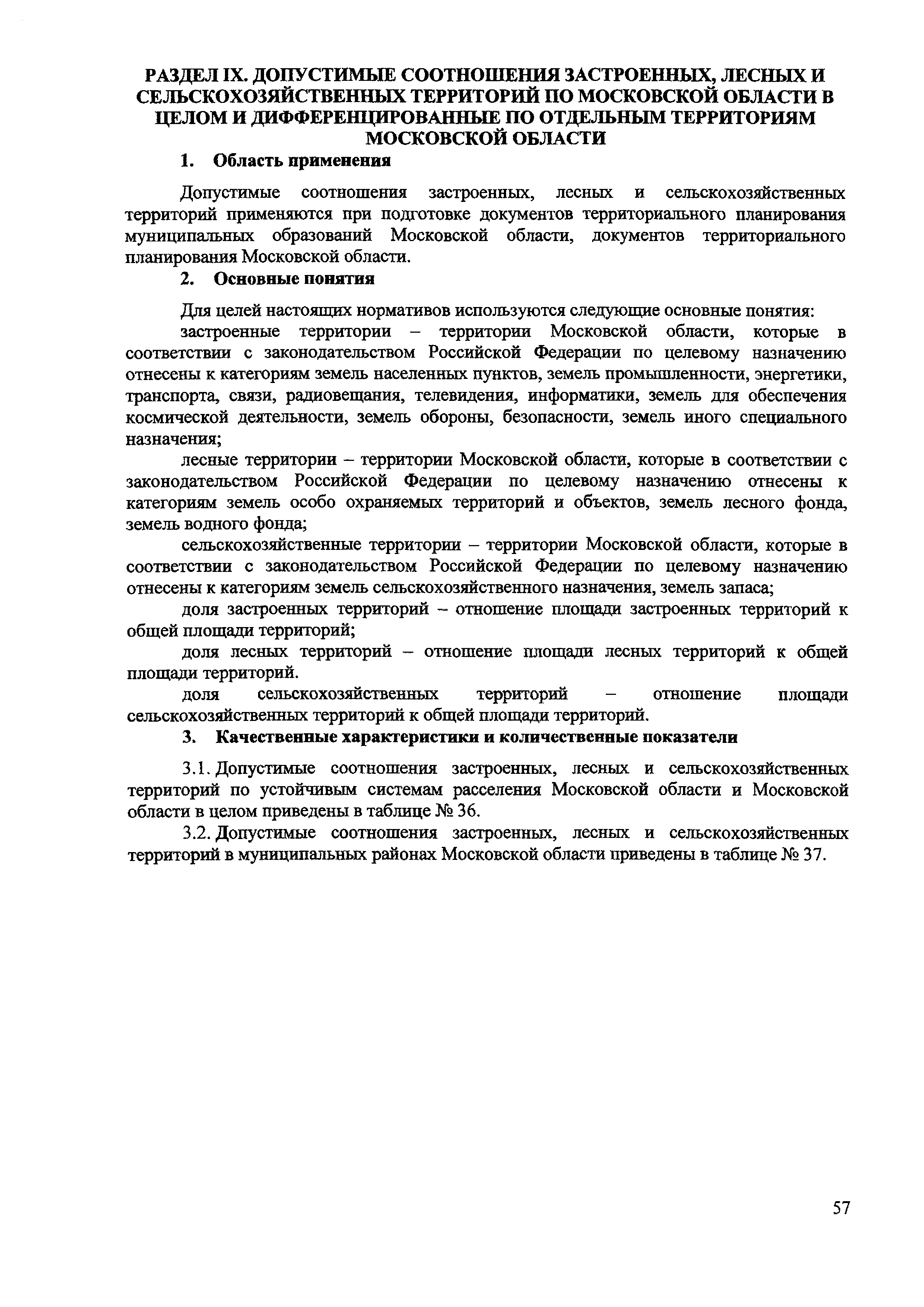 РАЗДЕЛ IX. ДОПУСТИМЫЕ СООТНОШЕНИЯ ЗАСТРОЕННЫХ, ЛЕСНЫХ И СЕЛЬСКОХОЗЯЙСТВЕННЫХ ТЕРРИТОРИЙ ПО МОСКОВСКОЙ ОБЛАСТИ В ЦЕЛОМ И ДИФФЕРЕНЦИРОВАННЫЕ ПО ОТДЕЛЬНЫМ ТЕРРИТОРИЯМ МОСКОВСКОЙ ОБЛАСТИ

1. Область применения

Допустимые соотношения застроенных, лесных и сельскохозяйственных территорий применяются при подготовке документов территориального планирования муниципальных образований Московской области, документов территориального планирования Московской области.

2. Основные понятия

Для целей настоящих нормативов используются следующие основные понятия:

застроенные территории – территории Московской области, которые в соответствии с законодательством Российской Федерации по целевому назначению отнесены к категориям земель населенных пунктов, земель промышленности, энергетики, транспорта, связи, радиовещания, телевидения, информатики, земель для обеспечения космической деятельности, земель обороны, безопасности, земель иного специального назначения;

лесные территории – территории Московской области, которые в соответствии с законодательством Российской Федерации по целевому назначению отнесены к категориям земель особо охраняемых территорий и объектов, земель лесного фонда, земель водного фонда;

сельскохозяйственные территории – территории Московской области, которые в соответствии с законодательством Российской Федерации по целевому назначению отнесены к категориям земель сельскохозяйственного назначения, земель запаса;

доля застроенных территорий – отношение площади застроенных территорий к общей площади территорий;

доля лесных территорий – отношение площади лесных территорий к общей площади территорий.

доля сельскохозяйственных территорий – отношение площади сельскохозяйственных территорий к общей площади территорий.

3. Качественные характеристики и количественные показатели

3.1. Допустимые соотношения застроенных, лесных и сельскохозяйственных территорий по устойчивым системам расселения Московской области и Московской области в целом приведены в таблице № 36.

3.2. Допустимые соотношения застроенных, лесных и сельскохозяйственных территорий в муниципальных районах Московской области приведены в таблице № 37.

57